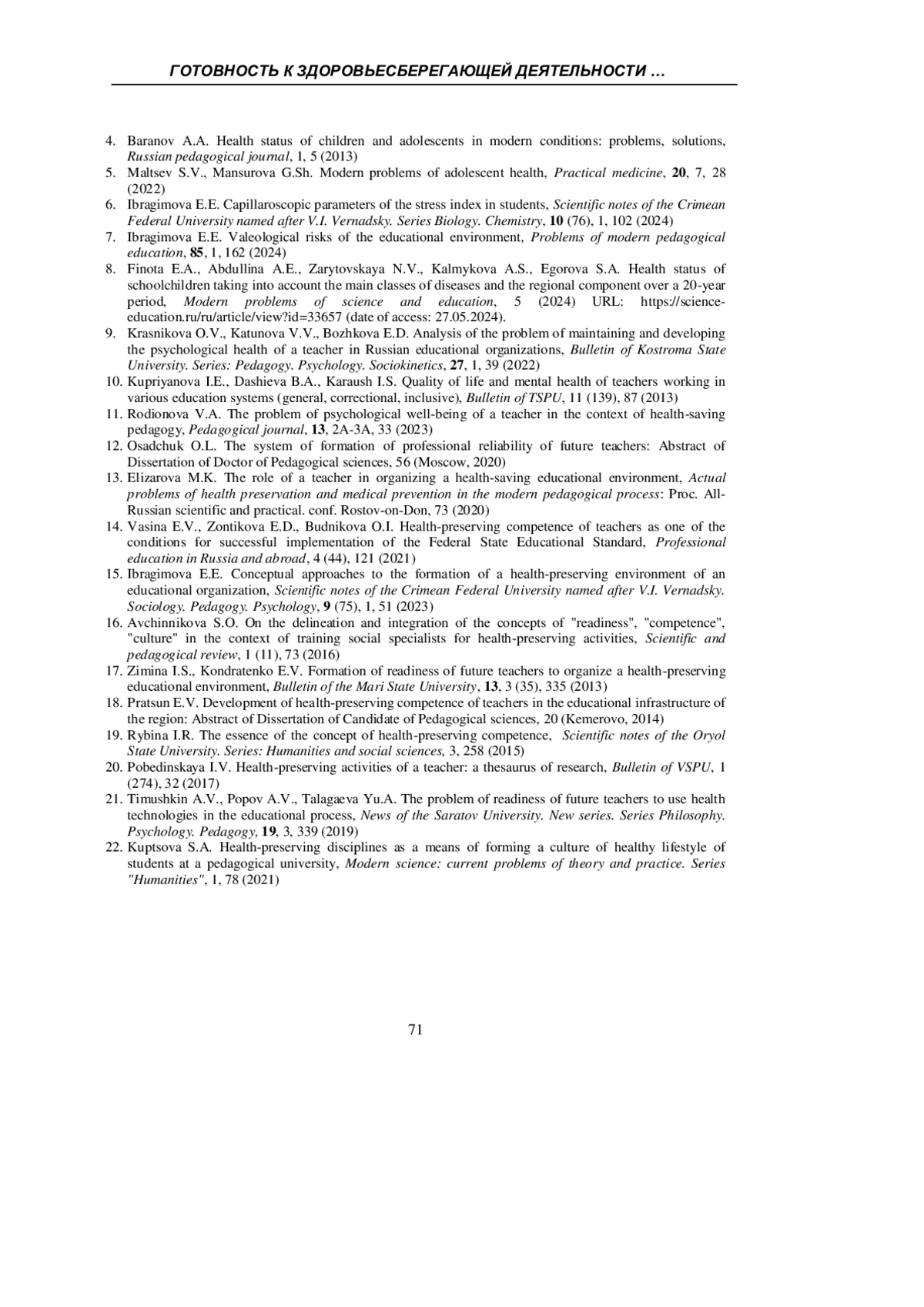 ГОТОВНОСТЬ К ЗДОРОВЬЕСБЕРЕГАЮЩЕЙ ДЕЯТЕЛЬНОСТИ …

4. Baranov A.A. Health status of children and adolescents in modern conditions: problems, solutions, Russian pedagogical journal, 1, 5 (2013)
5. Maltsev S.V., Mansurova G.Sh. Modern problems of adolescent health, Practical medicine, 20, 7, 28 (2022)
6. Ibragimova E.E. Capillaroscopic parameters of the stress index in students, Scientific notes of the Crimean Federal University named after V.I. Vernadsky. Series Biology. Chemistry, 10 (76), 1, 102 (2024)
7. Ibragimova E.E. Valeological risks of the educational environment, Problems of modern pedagogical education, 85, 1, 162 (2024)
8. Finota E.A., Abdullina A.E., Zarytovskaya N.V., Kalmykova A.S., Egorova S.A. Health status of schoolchildren taking into account the main classes of diseases and the regional component over a 20-year period, Modern problems of science and education, 5 (2024) URL: https://science-education.ru/ru/article/view?id=33657 (date of access: 27.05.2024).
9. Krasnikova O.V., Katunova V.V., Bozhkova E.D. Analysis of the problem of maintaining and developing the psychological health of a teacher in Russian educational organizations, Bulletin of Kostroma State University. Series: Pedagogy. Psychology. Sociokinetics, 27, 1, 39 (2022)
10. Kupriyanova I.E., Dashieva B.A., Karaush I.S. Quality of life and mental health of teachers working in various education systems (general, correctional, inclusive), Bulletin of TSPU, 11 (139), 87 (2013)
11. Rodionova V.A. The problem of psychological well-being of a teacher in the context of health-saving pedagogy, Pedagogical journal, 13, 2A-3A, 33 (2023)
12. Osadchuk O.L. The system of formation of professional reliability of future teachers: Abstract of Dissertation of Doctor of Pedagogical sciences, 56 (Moscow, 2020)
13. Elizarova M.K. The role of a teacher in organizing a health-saving educational environment, Actual problems of health preservation and medical prevention in the modern pedagogical process: Proc. All-Russian scientific and practical. conf. Rostov-on-Don, 73 (2020)
14. Vasina E.V., Zontikova E.D., Budnikova O.I. Health-preserving competence of teachers as one of the conditions for successful implementation of the Federal State Educational Standard, Professional education in Russia and abroad, 4 (44), 121 (2021)
15. Ibragimova E.E. Conceptual approaches to the formation of a health-preserving environment of an educational organization, Scientific notes of the Crimean Federal University named after V.I. Vernadsky. Sociology. Pedagogy. Psychology, 9 (75), 1, 51 (2023)
16. Avchinnikova S.O. On the delineation and integration of the concepts of "readiness", "competence", "culture" in the context of training social specialists for health-preserving activities, Scientific and pedagogical review, 1 (11), 73 (2016)
17. Zimina I.S., Kondratenko E.V. Formation of readiness of future teachers to organize a health-preserving educational environment, Bulletin of the Mari State University, 13, 3 (35), 335 (2013)
18. Pratsun E.V. Development of health-preserving competence of teachers in the educational infrastructure of the region: Abstract of Dissertation of Candidate of Pedagogical sciences, 20 (Kemerovo, 2014)
19. Rybina I.R. The essence of the concept of health-preserving competence, Scientific notes of the Oryol State University. Series: Humanities and social sciences, 3, 258 (2015)
20. Pobedinskaya I.V. Health-preserving activities of a teacher: a thesaurus of research, Bulletin of VSPU, 1 (274), 32 (2017)
21. Timushkin A.V., Popov A.V., Talagaeva Yu.A. The problem of readiness of future teachers to use health technologies in the educational process, News of the Saratov University. New series. Series Philosophy. Psychology. Pedagogy, 19, 3, 339 (2019)
22. Kuptsova S.A. Health-preserving disciplines as a means of forming a culture of healthy lifestyle of students at a pedagogical university, Modern science: current problems of theory and practice. Series "Humanities", 1, 78 (2021)

71